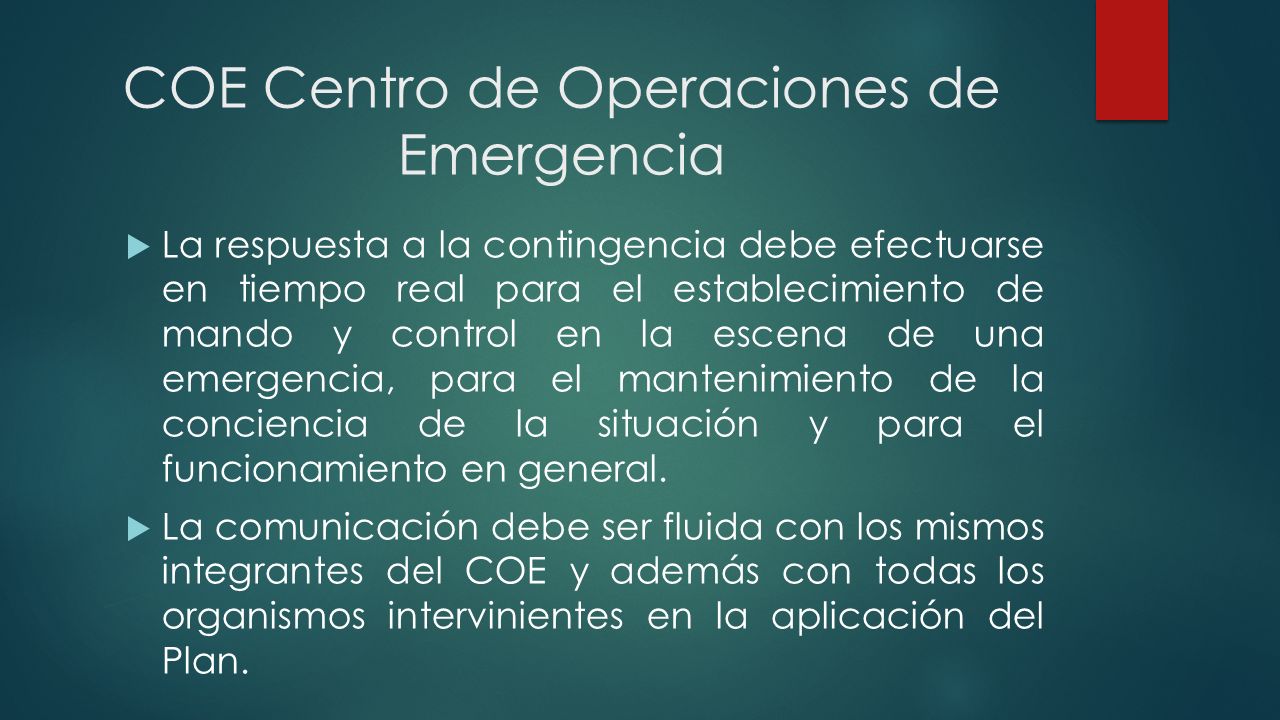 COE Centro de Operaciones de Emergencia

La respuesta a la contingencia debe efectuarse en tiempo real para el establecimiento de mando y control en la escena de una emergencia, para el mantenimiento de la conciencia de la situación y para el funcionamiento en general.

La comunicación debe ser fluida con los mismos integrantes del COE y además con todas los organismos intervinientes en la aplicación del Plan.